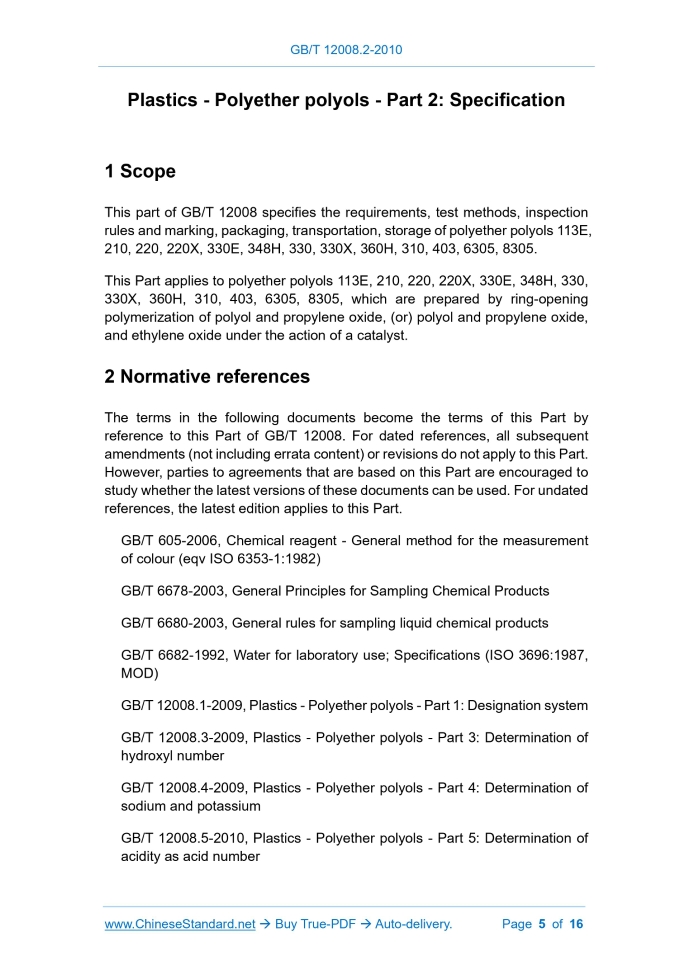 GB/T 12008.2-2010

Plastics - Polyether polyols - Part 2: Specification

1 Scope

This part of GB/T 12008 specifies the requirements, test methods, inspection rules and marking, packaging, transportation, storage of polyether polyols 113E, 210, 220, 220X, 330E, 348H, 330, 330X, 360H, 310, 403, 6305, 8305.

This Part applies to polyether polyols 113E, 210, 220, 220X, 330E, 348H, 330, 330X, 360H, 310, 403, 6305, 8305, which are prepared by ring-opening polymerization of polyol and propylene oxide, (or) polyol and propylene oxide, and ethylene oxide under the action of a catalyst.

2 Normative references

The terms in the following documents become the terms of this Part by reference to this Part of GB/T 12008. For dated references, all subsequent amendments (not including errata content) or revisions do not apply to this Part. However, parties to agreements that are based on this Part are encouraged to study whether the latest versions of these documents can be used. For undated references, the latest edition applies to this Part.

GB/T 605-2006, Chemical reagent - General method for the measurement of colour (eqv ISO 6353-1:1982)

GB/T 6678-2003, General Principles for Sampling Chemical Products

GB/T 6680-2003, General rules for sampling liquid chemical products

GB/T 6682-1992, Water for laboratory use; Specifications (ISO 3696:1987, MOD)

GB/T 12008.1-2009, Plastics - Polyether polyols - Part 1: Designation system

GB/T 12008.3-2009, Plastics - Polyether polyols - Part 3: Determination of hydroxyl number

GB/T 12008.4-2009, Plastics - Polyether polyols - Part 4: Determination of sodium and potassium

GB/T 12008.5-2010, Plastics - Polyether polyols - Part 5: Determination of acidity as acid number

www.ChineseStandard.net → Buy True-PDF → Auto-delivery. Page 5 of 16